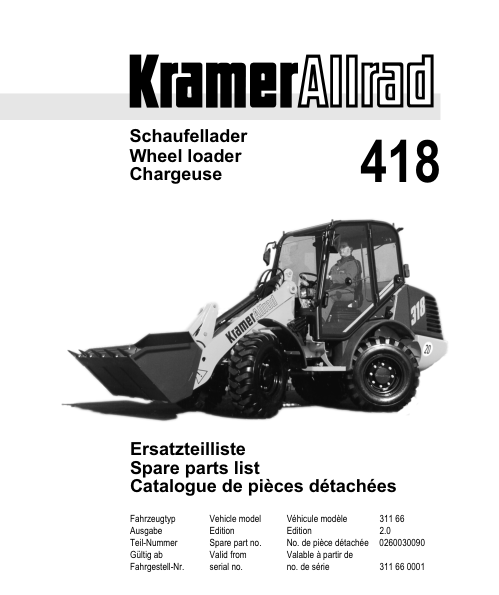 KramerAllrad

Schaufellader
Wheel loader
Chargeuse

418

Ersatzteilliste
Spare parts list
Catalogue de pièces détachées

Fahrzeugtyp Vehicle model Véhicule modèle 311 66
Ausgabe Edition Edition 2.0
Teil-Nummer Spare part no. No. de pièce détachée 0260030090
Gültig ab Valid from Valable à partir de
Fahrgestell-Nr. serial no. no. de série 311 66 0001